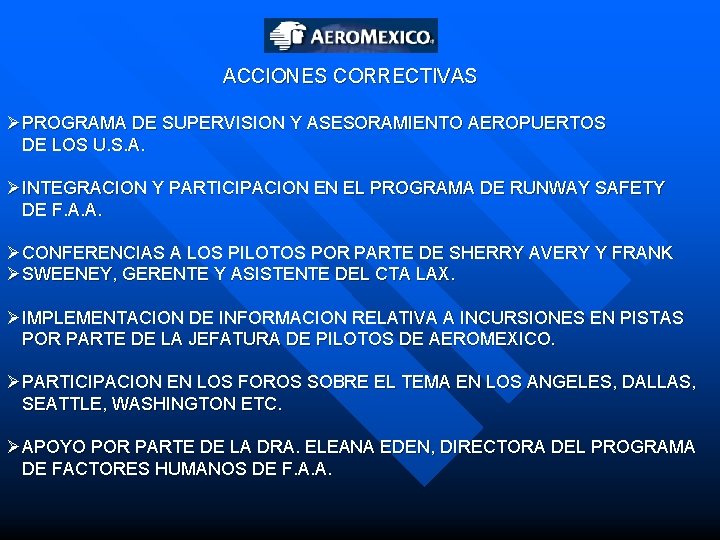 AEROMEXICO

ACCIONES CORRECTIVAS

➢PROGRAMA DE SUPERVISION Y ASESORAMIENTO AEROPUERTOS DE LOS U.S.A.

➢INTEGRACION Y PARTICIPACION EN EL PROGRAMA DE RUNWAY SAFETY DE F.A.A.

➢CONFERENCIAS A LOS PILOTOS POR PARTE DE SHERRY AVERY Y FRANK
➢SWEENEY, GERENTE Y ASISTENTE DEL CTA LAX.

➢IMPLEMENTACION DE INFORMACION RELATIVA A INCURSIONES EN PISTAS POR PARTE DE LA JEFATURA DE PILOTOS DE AEROMEXICO.

➢PARTICIPACION EN LOS FOROS SOBRE EL TEMA EN LOS ANGELES, DALLAS, SEATTLE, WASHINGTON ETC.

➢APOYO POR PARTE DE LA DRA. ELEANA EDEN, DIRECTORA DEL PROGRAMA DE FACTORES HUMANOS DE F.A.A.